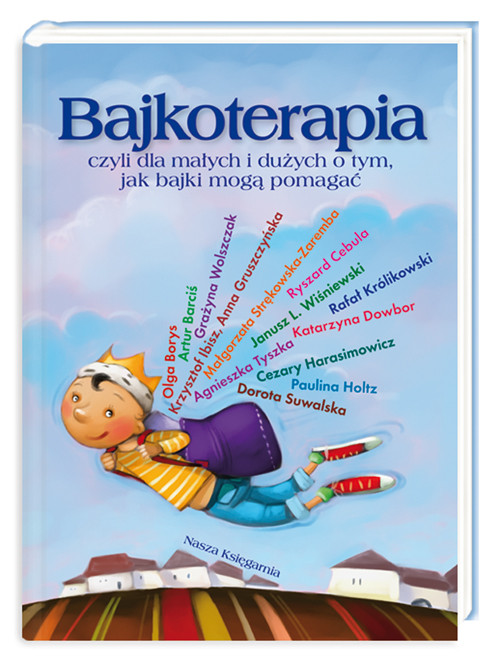 Bajkoterapia
czyli dla małych i dużych o tym, jak bajki mogą pomagać

Olga Borys
Artur Barciś
Grażyna Wolszczak
Krzysztof Ibisz, Anna Gruszczyńska
Małgorzata Strękowska-Zaremba
Ryszard Cebula
Janusz L. Wiśniewski
Rafał Królikowski
Agnieszka Tyszka Katarzyna Dowbor
Cezary Harasimowicz
Paulina Holtz
Dorota Suwalska

Nasza Księgarnia